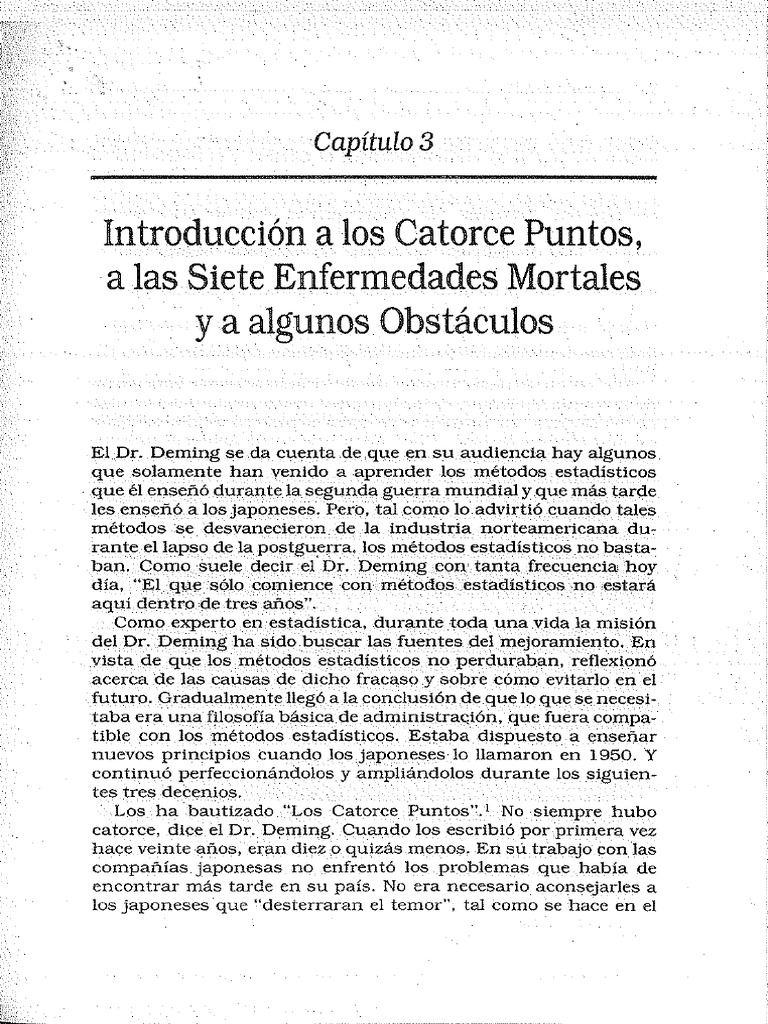 Capítulo 3

Introducción a los Catorce Puntos, a las Siete Enfermedades Mortales y a algunos Obstáculos

El Dr. Deming se da cuenta de que en su audiencia hay algunos que solamente han venido a aprender los métodos estadísticos que él enseñó durante la segunda guerra mundial y que más tarde les enseñó a los japoneses. Pero, tal como lo advirtió cuando tales métodos se desvanecieron de la industria norteamericana durante el lapso de la postguerra, los métodos estadísticos no bastaban. Como suele decir el Dr. Deming con tanta frecuencia hoy día, "El que sólo comience con métodos estadísticos no estará aquí dentro de tres años".

Como experto en estadística, durante toda una vida la misión del Dr. Deming ha sido buscar las fuentes del mejoramiento. En vista de que los métodos estadísticos no perduraban, reflexionó acerca de las causas de dicho fracaso y sobre cómo evitarlo en el futuro. Gradualmente llegó a la conclusión de que lo que se necesitaba era una filosofía básica de administración, que fuera compatible con los métodos estadísticos. Estaba dispuesto a enseñar nuevos principios cuando los japoneses lo llamaron en 1950. Y continuó perfeccionándolos y ampliándolos durante los siguientes tres decenios.

Los ha bautizado "Los Catorce Puntos".$^1$ No siempre hubo catorce, dice el Dr. Deming. Cuando los escribió por primera vez hace veinte años, eran diez o quizás menos. En su trabajo con las compañías japonesas no enfrentó los problemas que había de encontrar más tarde en su país. No era necesario aconsejarles a los japoneses que "desterraran el temor", tal como se hace en el